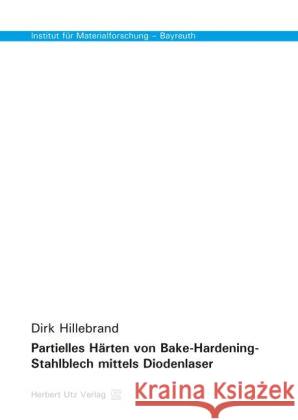 Institut für Materialforschung – Bayreuth

Dirk Hillebrand

Partielles Härten von Bake-Hardening-Stahlblech mittels Diodenlaser

Herbert Utz Verlag

Kraina Książek